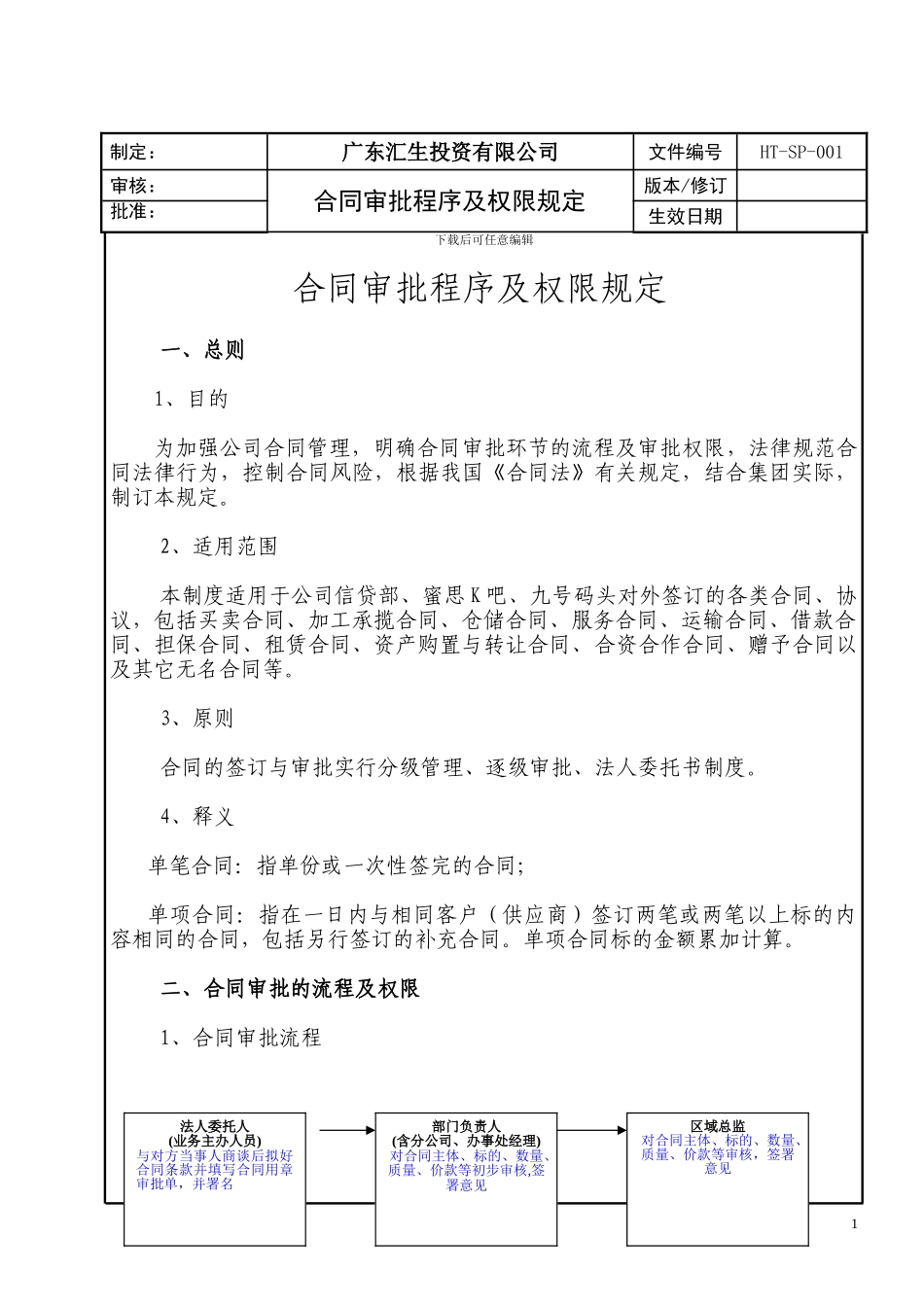 | 制定： | 广东汇生投资有限公司 | 文件编号 | HT-SP-001 |
|---|---|---|---|
| 审核： | 合同审批程序及权限规定 | 版本/修订 | |
| 批准： | | 生效日期 | |

下载后可任意编辑

合同审批程序及权限规定

一、总则

1、目的

为加强公司合同管理，明确合同审批环节的流程及审批权限，法律规范合同法律行为，控制合同风险，根据我国《合同法》有关规定，结合集团实际，制订本规定。

2、适用范围

本制度适用于公司信贷部、蜜思K吧、九号码头对外签订的各类合同、协议，包括买卖合同、加工承揽合同、仓储合同、服务合同、运输合同、借款合同、担保合同、租赁合同、资产购置与转让合同、合资合作合同、赠予合同以及其它无名合同等。

3、原则

合同的签订与审批实行分级管理、逐级审批、法人委托书制度。

4、释义

单笔合同：指单份或一次性签完的合同；

单项合同：指在一日内与相同客户（供应商）签订两笔或两笔以上标的内容相同的合同，包括另行签订的补充合同。单项合同标的金额累加计算。

二、合同审批的流程及权限

1、合同审批流程

法人委托人
(业务主办人员)
与对方当事人商谈后拟好合同条款并填写合同用章审批单，并署名

部门负责人
(含分公司、办事处经理)
对合同主体、标的、数量、质量、价款等初步审核,签署意见

区域总监
对合同主体、标的、数量、质量、价款等审核，签署意见

1